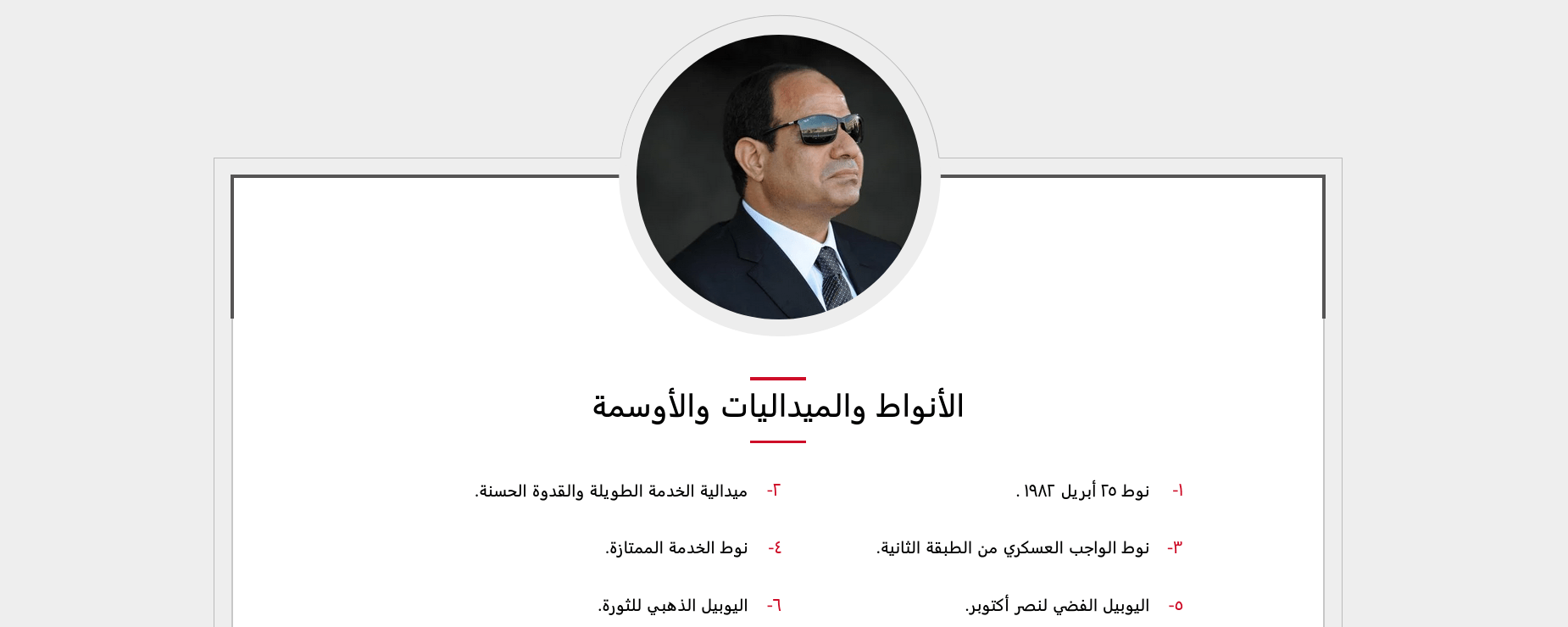 الأنواط والميداليات والأوسمة

١- نوط ٢٥ أبريل ١٩٨٢ .

٢- ميدالية الخدمة الطويلة والقدوة الحسنة.

٣- نوط الواجب العسكري من الطبقة الثانية.

٤- نوط الخدمة الممتازة.

٥- اليوبيل الفضي لنصر أكتوبر.

٦- اليوبيل الذهبي للثورة.